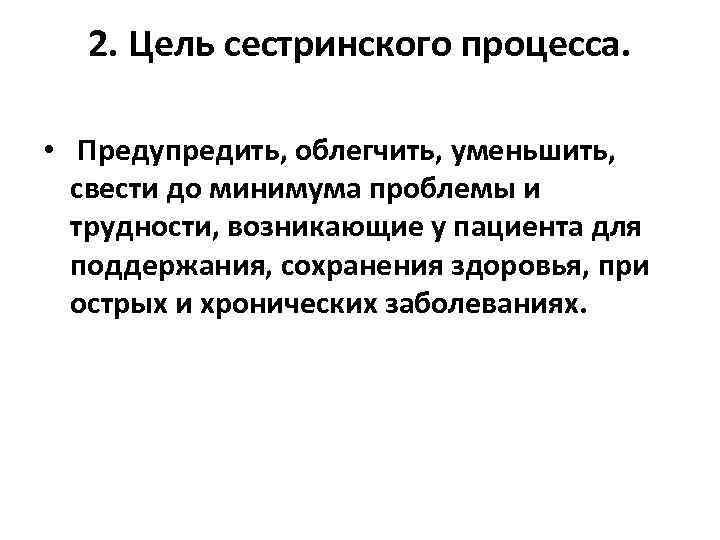 2. Цель сестринского процесса.

• Предупредить, облегчить, уменьшить, свести до минимума проблемы и трудности, возникающие у пациента для поддержания, сохранения здоровья, при острых и хронических заболеваниях.